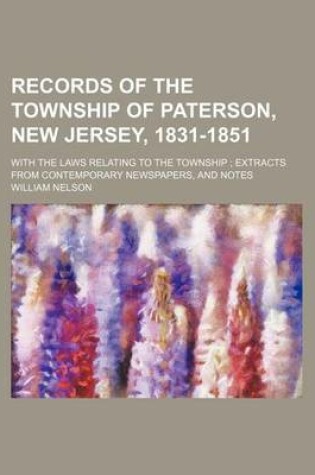 RECORDS OF THE TOWNSHIP OF PATERSON, NEW JERSEY, 1831-1851

WITH THE LAWS RELATING TO THE TOWNSHIP ; EXTRACTS FROM CONTEMPORARY NEWSPAPERS, AND NOTES

WILLIAM NELSON